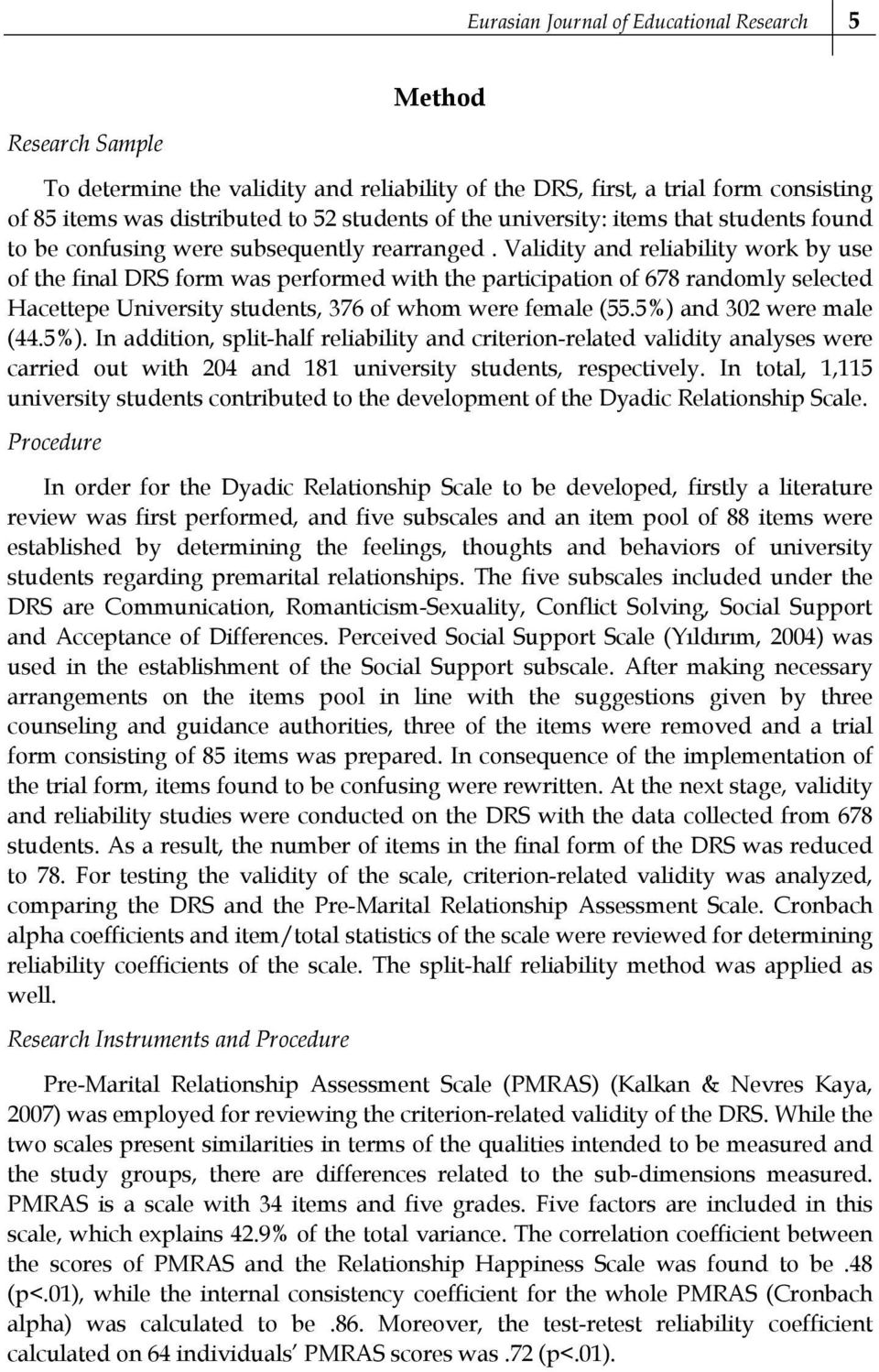 Eurasian Journal of Educational Research 5

Method

Research Sample

To determine the validity and reliability of the DRS, first, a trial form consisting of 85 items was distributed to 52 students of the university: items that students found to be confusing were subsequently rearranged . Validity and reliability work by use of the final DRS form was performed with the participation of 678 randomly selected Hacettepe University students, 376 of whom were female (55.5%) and 302 were male (44.5%). In addition, split-half reliability and criterion-related validity analyses were carried out with 204 and 181 university students, respectively. In total, 1,115 university students contributed to the development of the Dyadic Relationship Scale.

Procedure

In order for the Dyadic Relationship Scale to be developed, firstly a literature review was first performed, and five subscales and an item pool of 88 items were established by determining the feelings, thoughts and behaviors of university students regarding premarital relationships. The five subscales included under the DRS are Communication, Romanticism-Sexuality, Conflict Solving, Social Support and Acceptance of Differences. Perceived Social Support Scale (Yıldırım, 2004) was used in the establishment of the Social Support subscale. After making necessary arrangements on the items pool in line with the suggestions given by three counseling and guidance authorities, three of the items were removed and a trial form consisting of 85 items was prepared. In consequence of the implementation of the trial form, items found to be confusing were rewritten. At the next stage, validity and reliability studies were conducted on the DRS with the data collected from 678 students. As a result, the number of items in the final form of the DRS was reduced to 78. For testing the validity of the scale, criterion-related validity was analyzed, comparing the DRS and the Pre-Marital Relationship Assessment Scale. Cronbach alpha coefficients and item/total statistics of the scale were reviewed for determining reliability coefficients of the scale. The split-half reliability method was applied as well.

Research Instruments and Procedure

Pre-Marital Relationship Assessment Scale (PMRAS) (Kalkan & Nevres Kaya, 2007) was employed for reviewing the criterion-related validity of the DRS. While the two scales present similarities in terms of the qualities intended to be measured and the study groups, there are differences related to the sub-dimensions measured. PMRAS is a scale with 34 items and five grades. Five factors are included in this scale, which explains 42.9% of the total variance. The correlation coefficient between the scores of PMRAS and the Relationship Happiness Scale was found to be .48 (p<.01), while the internal consistency coefficient for the whole PMRAS (Cronbach alpha) was calculated to be .86. Moreover, the test-retest reliability coefficient calculated on 64 individuals' PMRAS scores was .72 (p<.01).